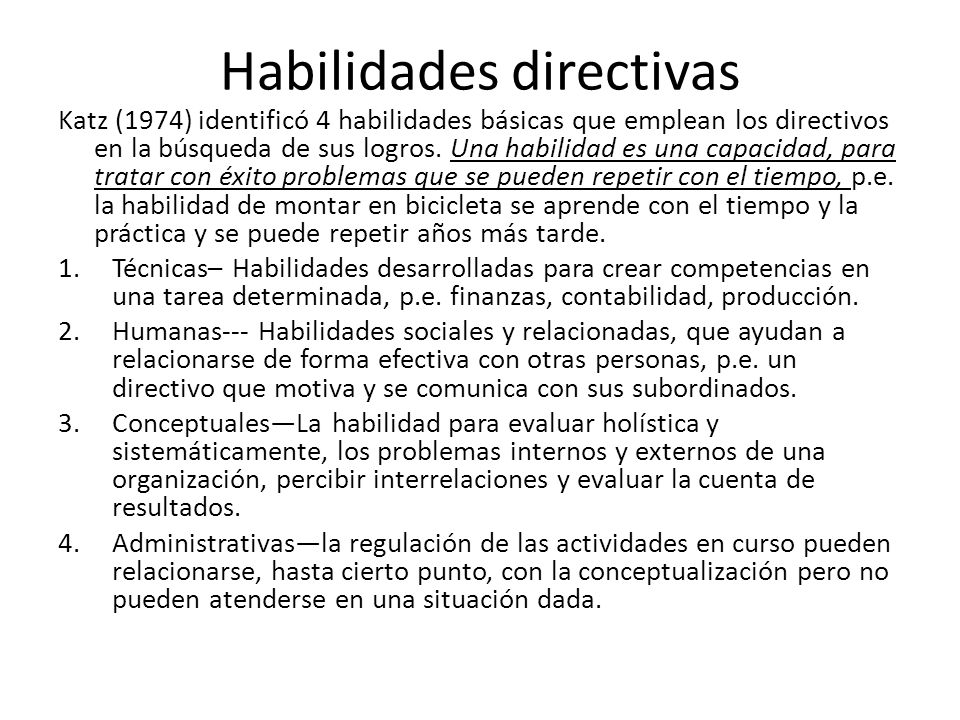 Habilidades directivas

Katz (1974) identificó 4 habilidades básicas que emplean los directivos en la búsqueda de sus logros. Una habilidad es una capacidad, para tratar con éxito problemas que se pueden repetir con el tiempo, p.e. la habilidad de montar en bicicleta se aprende con el tiempo y la práctica y se puede repetir años más tarde.

1. Técnicas– Habilidades desarrolladas para crear competencias en una tarea determinada, p.e. finanzas, contabilidad, producción.
2. Humanas--- Habilidades sociales y relacionadas, que ayudan a relacionarse de forma efectiva con otras personas, p.e. un directivo que motiva y se comunica con sus subordinados.
3. Conceptuales—La habilidad para evaluar holística y sistemáticamente, los problemas internos y externos de una organización, percibir interrelaciones y evaluar la cuenta de resultados.
4. Administrativas—la regulación de las actividades en curso pueden relacionarse, hasta cierto punto, con la conceptualización pero no pueden atenderse en una situación dada.